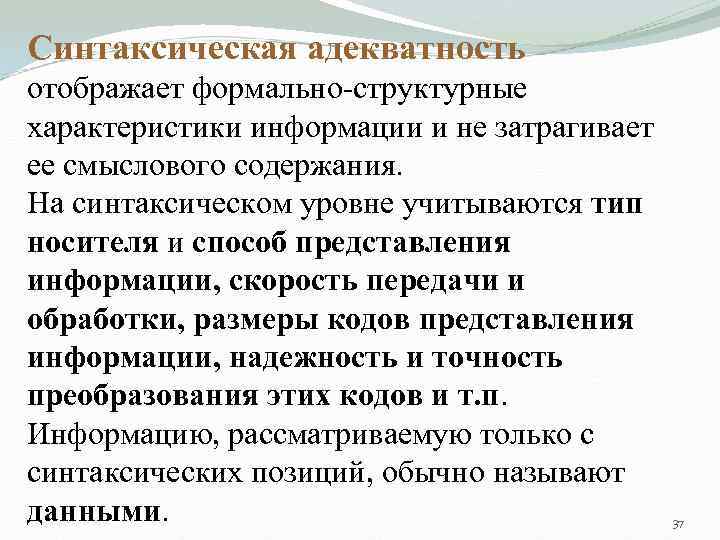 Синтаксическая адекватность отображает формально-структурные характеристики информации и не затрагивает ее смыслового содержания.

На синтаксическом уровне учитываются тип носителя и способ представления информации, скорость передачи и обработки, размеры кодов представления информации, надежность и точность преобразования этих кодов и т.п.

Информацию, рассматриваемую только с синтаксических позиций, обычно называют данными.

37